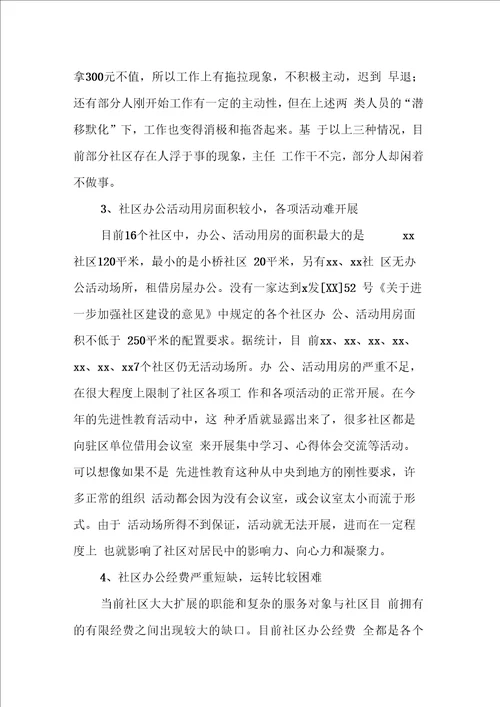 拿300元不值，所以工作上有拖拉现象，不积极主动，迟到 早退；还有部分人刚开始工作有一定的主动性，但在上述两 类人员的“潜移默化”下，工作也变得消极和拖沓起来。基 于以上三种情况，目前部分社区存在人浮于事的现象，主任 工作干不完，部分人却闲着不做事。

3、社区办公活动用房面积较小，各项活动难开展

目前16个社区中，办公、活动用房的面积最大的是 xx社区120平米，最小的是小桥社区 20平米，另有xx、xx社 区无办公活动场所，租借房屋办公。没有一家达到x发[XX]52 号《关于进一步加强社区建设的意见》中规定的各个社区办 公、活动用房面积不低于 250平米的配置要求。据统计，目 前xx、xx、xx、xx、xx、xx、xx7个社区仍无活动场所。办 公、活动用房的严重不足，在很大程度上限制了社区各项工 作和各项活动的正常开展。在今年的先进性教育活动中，这 种矛盾就显露出来了，很多社区都是向驻区单位借用会议室 来开展集中学习、心得体会交流等活动。可以想像如果不是 先进性教育这种从中央到地方的刚性要求，许多正常的组织 活动都会因为没有会议室，或会议室太小而流于形式。由于 活动场所得不到保证，活动就无法开展，进而在一定程度上 也就影响了社区对居民中的影响力、向心力和凝聚力。

4、社区办公经费严重短缺，运转比较困难

当前社区大大扩展的职能和复杂的服务对象与社区目 前拥有的有限经费之间出现较大的缺口。目前社区办公经费 全都是各个